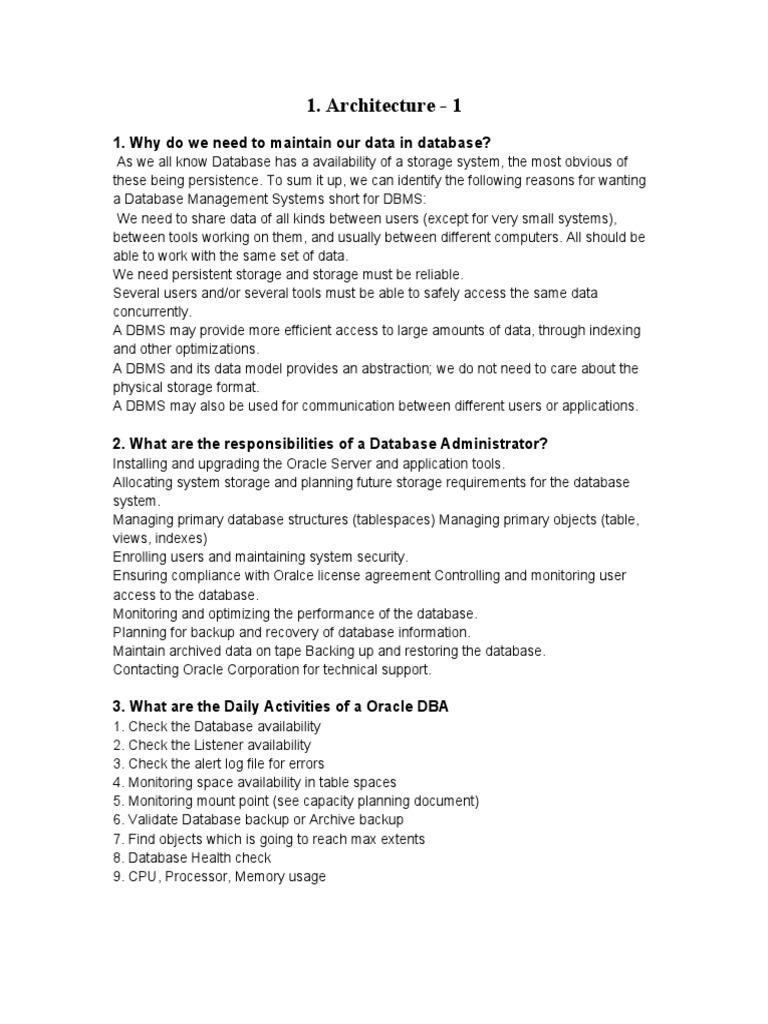 1. Architecture - 1

1. Why do we need to maintain our data in database?

As we all know Database has a availability of a storage system, the most obvious of these being persistence. To sum it up, we can identify the following reasons for wanting a Database Management Systems short for DBMS:

We need to share data of all kinds between users (except for very small systems), between tools working on them, and usually between different computers. All should be able to work with the same set of data.

We need persistent storage and storage must be reliable.

Several users and/or several tools must be able to safely access the same data concurrently.

A DBMS may provide more efficient access to large amounts of data, through indexing and other optimizations.

A DBMS and its data model provides an abstraction; we do not need to care about the physical storage format.

A DBMS may also be used for communication between different users or applications.

2. What are the responsibilities of a Database Administrator?

Installing and upgrading the Oracle Server and application tools.

Allocating system storage and planning future storage requirements for the database system.

Managing primary database structures (tablespaces) Managing primary objects (table, views, indexes)

Enrolling users and maintaining system security.

Ensuring compliance with Oralce license agreement Controlling and monitoring user access to the database.

Monitoring and optimizing the performance of the database.

Planning for backup and recovery of database information.

Maintain archived data on tape Backing up and restoring the database.

Contacting Oracle Corporation for technical support.

3. What are the Daily Activities of a Oracle DBA

1. Check the Database availability
2. Check the Listener availability
3. Check the alert log file for errors
4. Monitoring space availability in table spaces
5. Monitoring mount point (see capacity planning document)
6. Validate Database backup or Archive backup
7. Find objects which is going to reach max extents
8. Database Health check
9. CPU, Processor, Memory usage